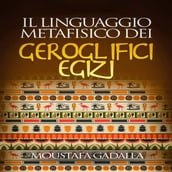 IL LINGUAGGIO METAFISICO DEI
GEROGLIFICI EGIZI
MOUSTAFA GADALLA